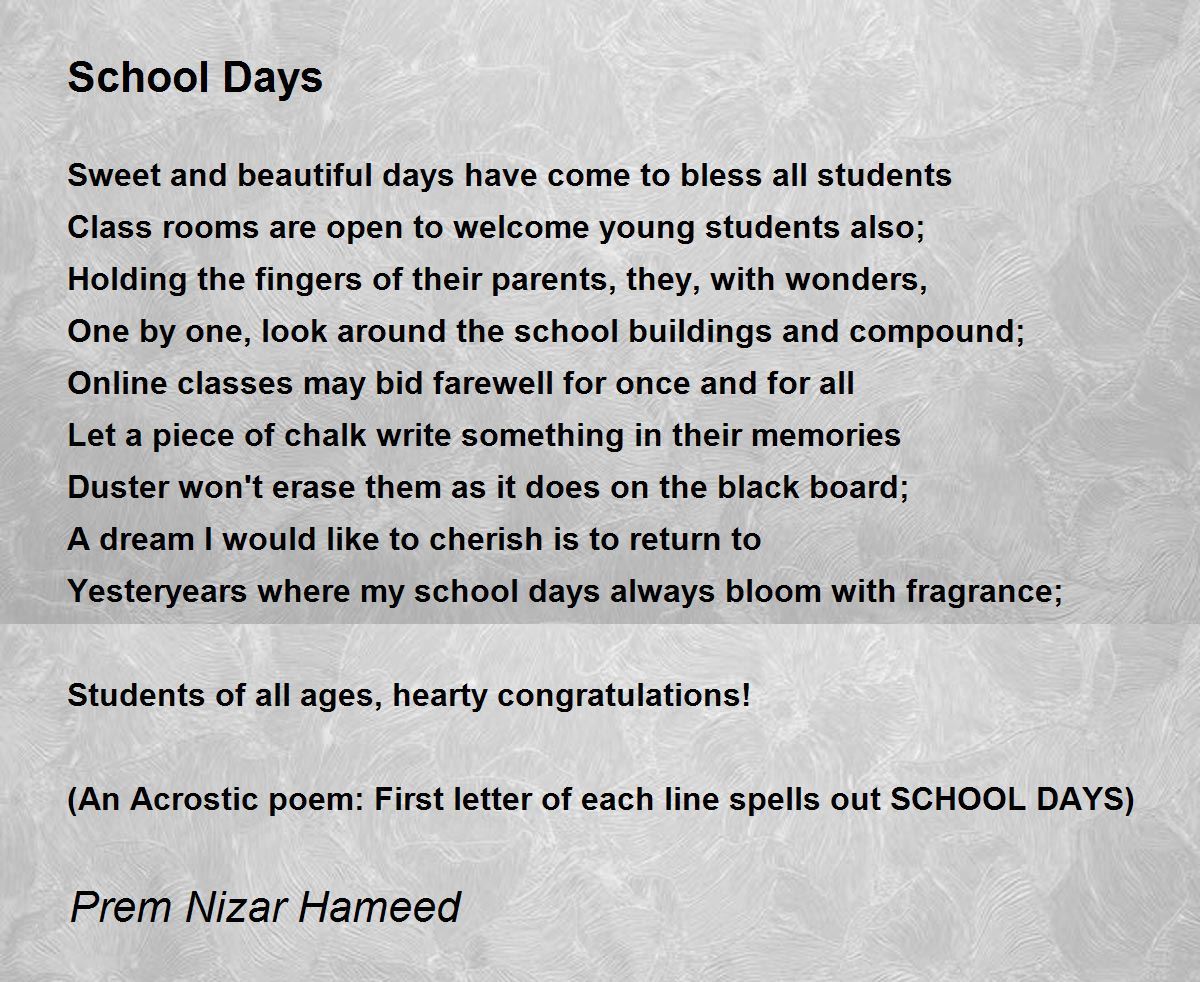 School Days

Sweet and beautiful days have come to bless all students
Class rooms are open to welcome young students also;
Holding the fingers of their parents, they, with wonders,
One by one, look around the school buildings and compound;
Online classes may bid farewell for once and for all
Let a piece of chalk write something in their memories
Duster won't erase them as it does on the black board;
A dream I would like to cherish is to return to
Yesteryears where my school days always bloom with fragrance;

Students of all ages, hearty congratulations!

(An Acrostic poem: First letter of each line spells out SCHOOL DAYS)

Prem Nizar Hameed